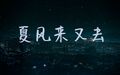 夏风来又去